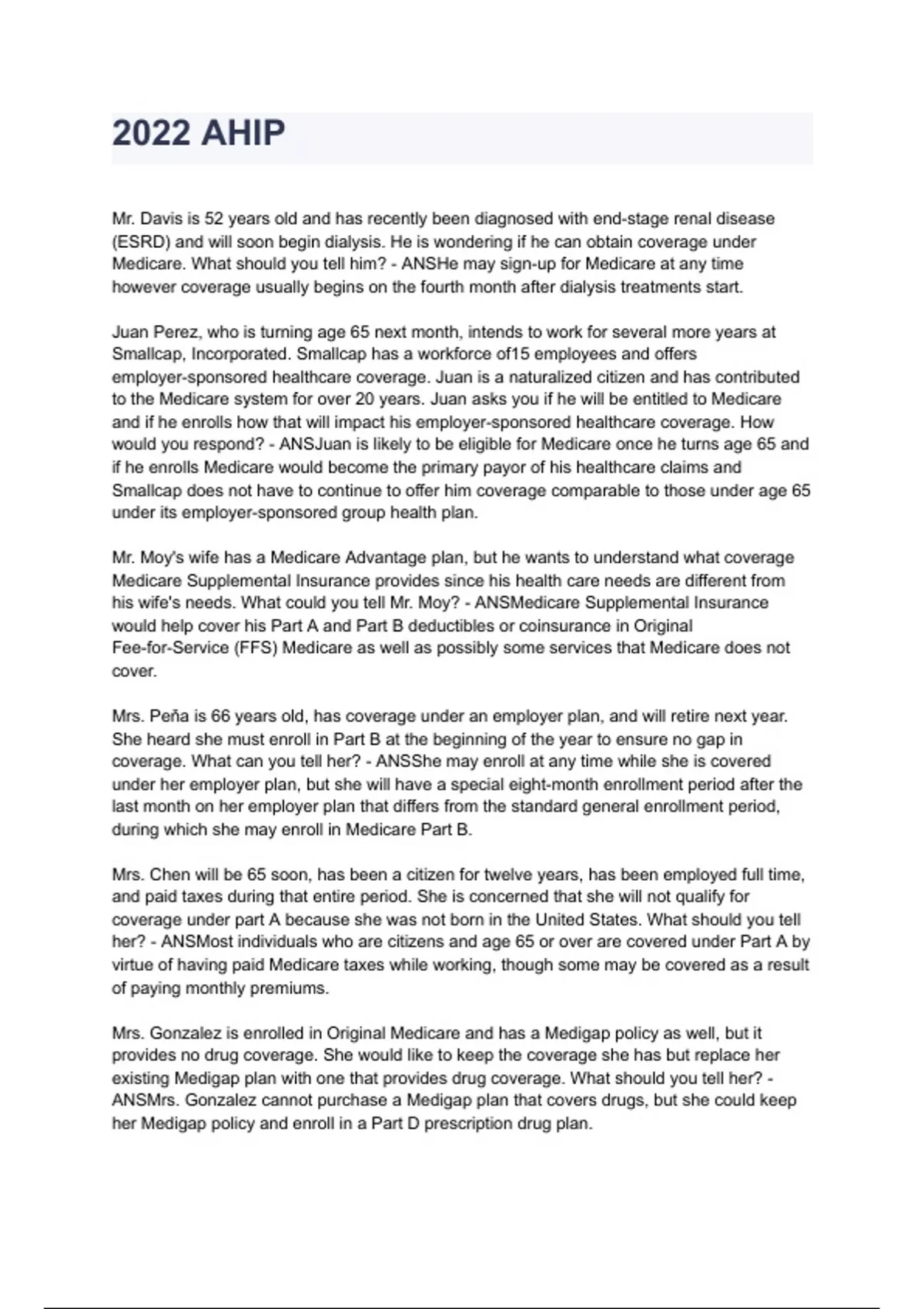 2022 AHIP

Mr. Davis is 52 years old and has recently been diagnosed with end-stage renal disease (ESRD) and will soon begin dialysis. He is wondering if he can obtain coverage under Medicare. What should you tell him? - ANSHe may sign-up for Medicare at any time however coverage usually begins on the fourth month after dialysis treatments start.

Juan Perez, who is turning age 65 next month, intends to work for several more years at Smallcap, Incorporated. Smallcap has a workforce of15 employees and offers employer-sponsored healthcare coverage. Juan is a naturalized citizen and has contributed to the Medicare system for over 20 years. Juan asks you if he will be entitled to Medicare and if he enrolls how that will impact his employer-sponsored healthcare coverage. How would you respond? - ANSJuan is likely to be eligible for Medicare once he turns age 65 and if he enrolls Medicare would become the primary payor of his healthcare claims and Smallcap does not have to continue to offer him coverage comparable to those under age 65 under its employer-sponsored group health plan.

Mr. Moy's wife has a Medicare Advantage plan, but he wants to understand what coverage Medicare Supplemental Insurance provides since his health care needs are different from his wife's needs. What could you tell Mr. Moy? - ANSMedicare Supplemental Insurance would help cover his Part A and Part B deductibles or coinsurance in Original Fee-for-Service (FFS) Medicare as well as possibly some services that Medicare does not cover.

Mrs. Peña is 66 years old, has coverage under an employer plan, and will retire next year. She heard she must enroll in Part B at the beginning of the year to ensure no gap in coverage. What can you tell her? - ANSShe may enroll at any time while she is covered under her employer plan, but she will have a special eight-month enrollment period after the last month on her employer plan that differs from the standard general enrollment period, during which she may enroll in Medicare Part B.

Mrs. Chen will be 65 soon, has been a citizen for twelve years, has been employed full time, and paid taxes during that entire period. She is concerned that she will not qualify for coverage under part A because she was not born in the United States. What should you tell her? - ANSMost individuals who are citizens and age 65 or over are covered under Part A by virtue of having paid Medicare taxes while working, though some may be covered as a result of paying monthly premiums.

Mrs. Gonzalez is enrolled in Original Medicare and has a Medigap policy as well, but it provides no drug coverage. She would like to keep the coverage she has but replace her existing Medigap plan with one that provides drug coverage. What should you tell her? - ANSMrs. Gonzalez cannot purchase a Medigap plan that covers drugs, but she could keep her Medigap policy and enroll in a Part D prescription drug plan.